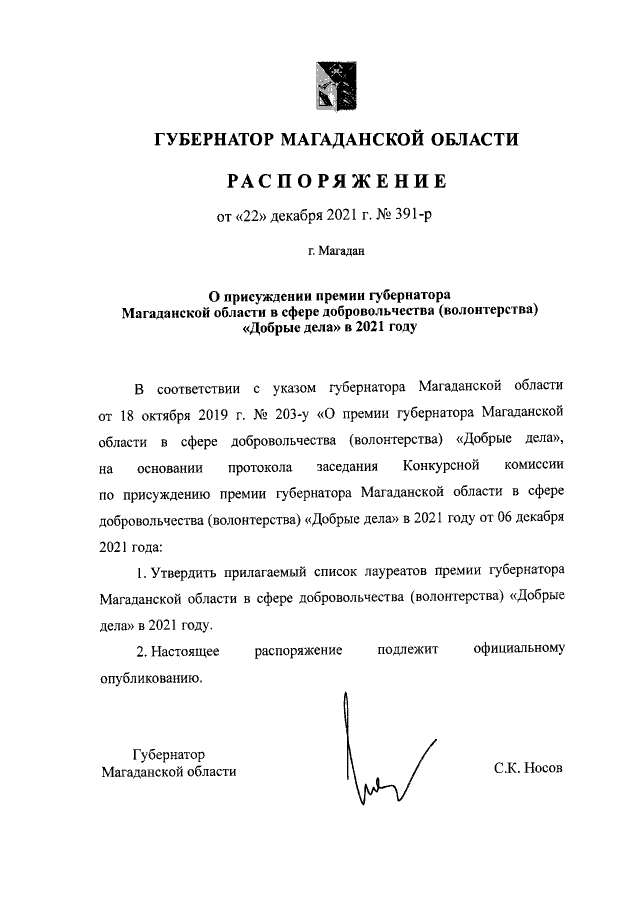 ГУБЕРНАТОР МАГАДАНСКОЙ ОБЛАСТИ

РАСПОРЯЖЕНИЕ

от «22» декабря 2021 г. № 391-р

г. Магадан

О присуждении премии губернатора Магаданской области в сфере добровольчества (волонтерства) «Добрые дела» в 2021 году

В соответствии с указом губернатора Магаданской области от 18 октября 2019 г. № 203-у «О премии губернатора Магаданской области в сфере добровольчества (волонтерства) «Добрые дела», на основании протокола заседания Конкурсной комиссии по присуждению премии губернатора Магаданской области в сфере добровольчества (волонтерства) «Добрые дела» в 2021 году от 06 декабря 2021 года:

1. Утвердить прилагаемый список лауреатов премии губернатора Магаданской области в сфере добровольчества (волонтерства) «Добрые дела» в 2021 году.

2. Настоящее распоряжение подлежит официальному опубликованию.

Губернатор
Магаданской области

С.К. Носов